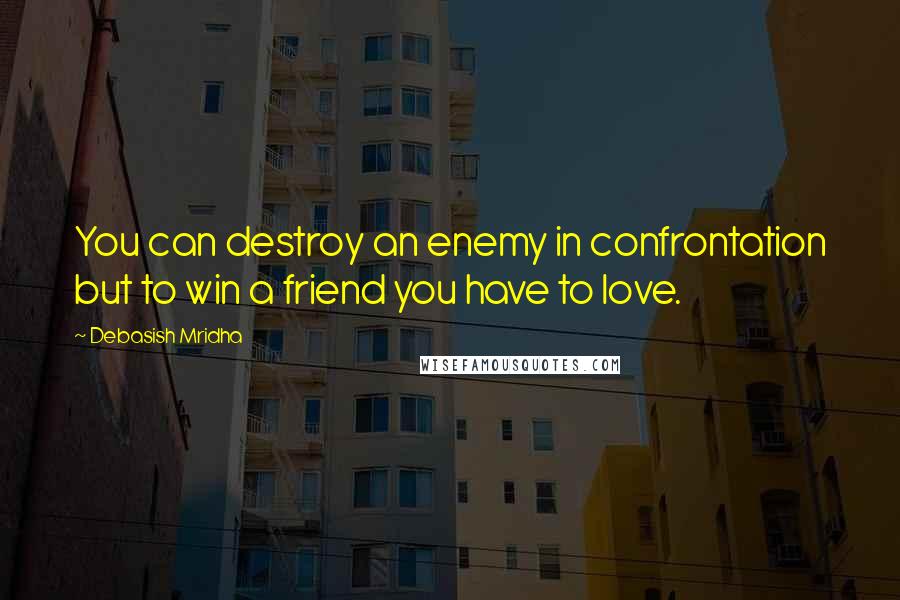 You can destroy an enemy in confrontation but to win a friend you have to love.

~ Debasish Mridha

WISEFAMOUSQUOTES.COM